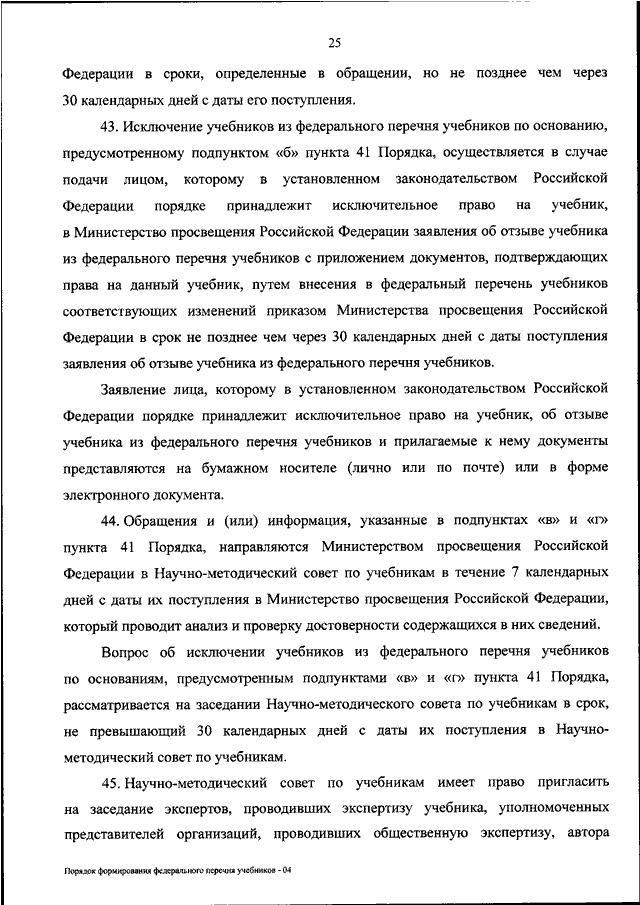 25

Федерации в сроки, определенные в обращении, но не позднее чем через 30 календарных дней с даты его поступления.

43. Исключение учебников из федерального перечня учебников по основанию, предусмотренному подпунктом «б» пункта 41 Порядка, осуществляется в случае подачи лицом, которому в установленном законодательством Российской Федерации порядке принадлежит исключительное право на учебник, в Министерство просвещения Российской Федерации заявления об отзыве учебника из федерального перечня учебников с приложением документов, подтверждающих права на данный учебник, путем внесения в федеральный перечень учебников соответствующих изменений приказом Министерства просвещения Российской Федерации в срок не позднее чем через 30 календарных дней с даты поступления заявления об отзыве учебника из федерального перечня учебников.

Заявление лица, которому в установленном законодательством Российской Федерации порядке принадлежит исключительное право на учебник, об отзыве учебника из федерального перечня учебников и прилагаемые к нему документы представляются на бумажном носителе (лично или по почте) или в форме электронного документа.

44. Обращения и (или) информация, указанные в подпунктах «в» и «г» пункта 41 Порядка, направляются Министерством просвещения Российской Федерации в Научно-методический совет по учебникам в течение 7 календарных дней с даты их поступления в Министерство просвещения Российской Федерации, который проводит анализ и проверку достоверности содержащихся в них сведений.

Вопрос об исключении учебников из федерального перечня учебников по основаниям, предусмотренным подпунктами «в» и «г» пункта 41 Порядка, рассматривается на заседании Научно-методического совета по учебникам в срок, не превышающий 30 календарных дней с даты их поступления в Научно-методический совет по учебникам.

45. Научно-методический совет по учебникам имеет право пригласить на заседание экспертов, проводивших экспертизу учебника, уполномоченных представителей организаций, проводивших общественную экспертизу, автора

Порядок формирования федерального перечня учебников - 04